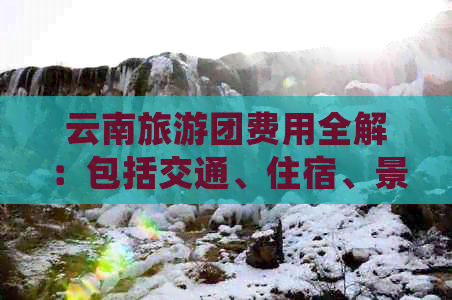 云南旅游团费用全解：包括交通、住宿、景